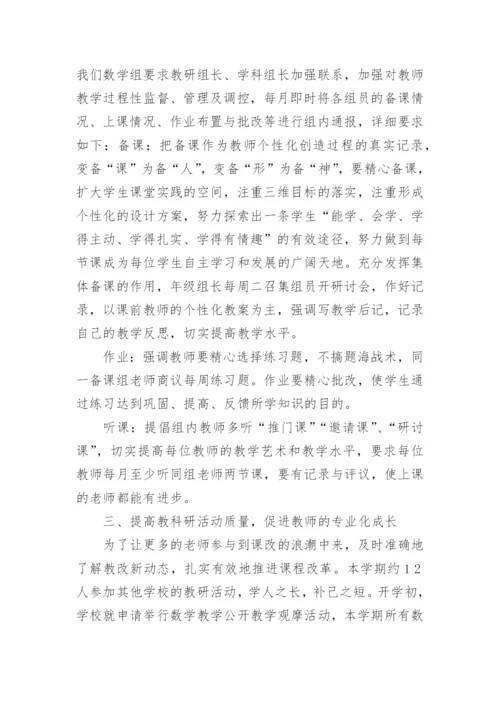 我们数学组要求教研组长、学科组长加强联系，加强对教师教学过程性监督、管理及调控，每月即时将各组员的备课情况、上课情况、作业布置与批改等进行组内通报，详细要求如下：备课：把备课作为教师个性化创造过程的真实记录，变备“课”为备“人”，变备“形”为备“神”，要精心备课，扩大学生课堂实践的空间，注重三维目标的落实，注重形成个性化的设计方案，努力探索出一条学生“能学、会学、学得主动、学得扎实、学得有情趣”的有效途径，努力做到每节课成为每位学生自主学习和发展的广阔天地。充分发挥集体备课的作用，年级组长每周二召集组员开研讨会，作好记录，以课前教师的个性化教案为主，强调写教学后记，记录自己的教学反思，切实提高教学水平。

作业：强调教师要精心选择练习题，不搞题海战术，同一备课组老师商议每周练习题。作业要精心批改，使学生通过练习达到巩固、提高、反馈所学知识的目的。

听课：提倡组内教师多听“推门课”“邀请课”、“研讨课”，切实提高每位教师的教学艺术和教学水平，要求每位教师每月至少听同组老师两节课，要有记录与评议，使上课的老师都能有进步。

三、提高教科研活动质量，促进教师的专业化成长

为了让更多的老师参与到课改的浪潮中来，及时准确地了解教改新动态，扎实有效地推进课程改革。本学期约12人参加其他学校的教研活动，学人之长，补己之短。开学初，学校就申请举行数学教学公开教学观摩活动，本学期所有数